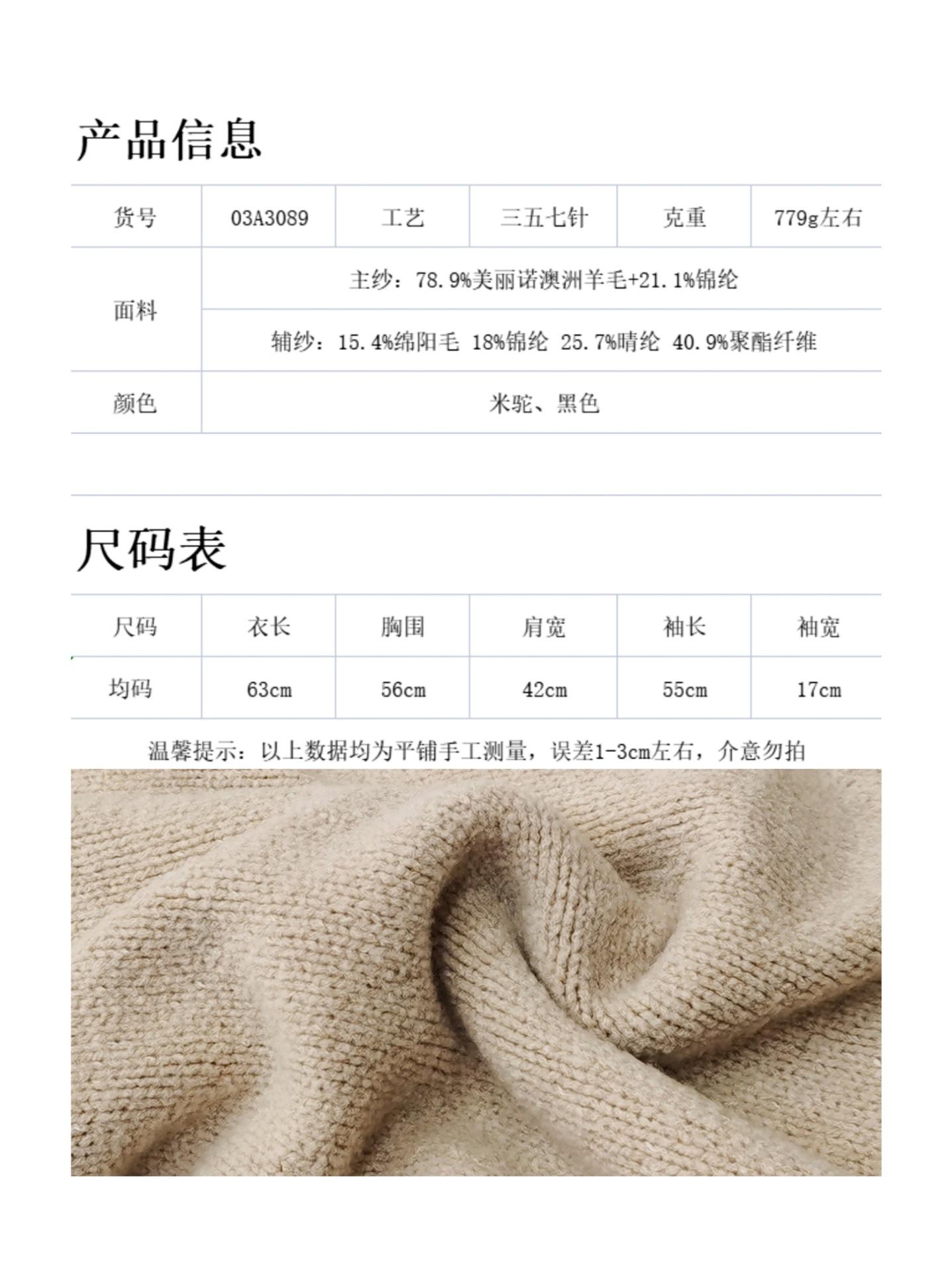 产品信息

| 货号 | 03A3089 | 工艺 | 三五七针 | 克重 | 779g左右 |
|---|---|---|---|---|---|
| 面料 | 主纱：78.9%美丽诺澳洲羊毛+21.1%锦纶 | | | | |
| | 辅纱：15.4%绵阳毛 18%锦纶 25.7%晴纶 40.9%聚酯纤维 | | | | |
| 颜色 | 米驼、黑色 | | | | |

尺码表

| 尺码 | 衣长 | 胸围 | 肩宽 | 袖长 | 袖宽 |
|---|---|---|---|---|---|
| 均码 | 63cm | 56cm | 42cm | 55cm | 17cm |

温馨提示：以上数据均为平铺手工测量，误差1-3cm左右，介意勿拍